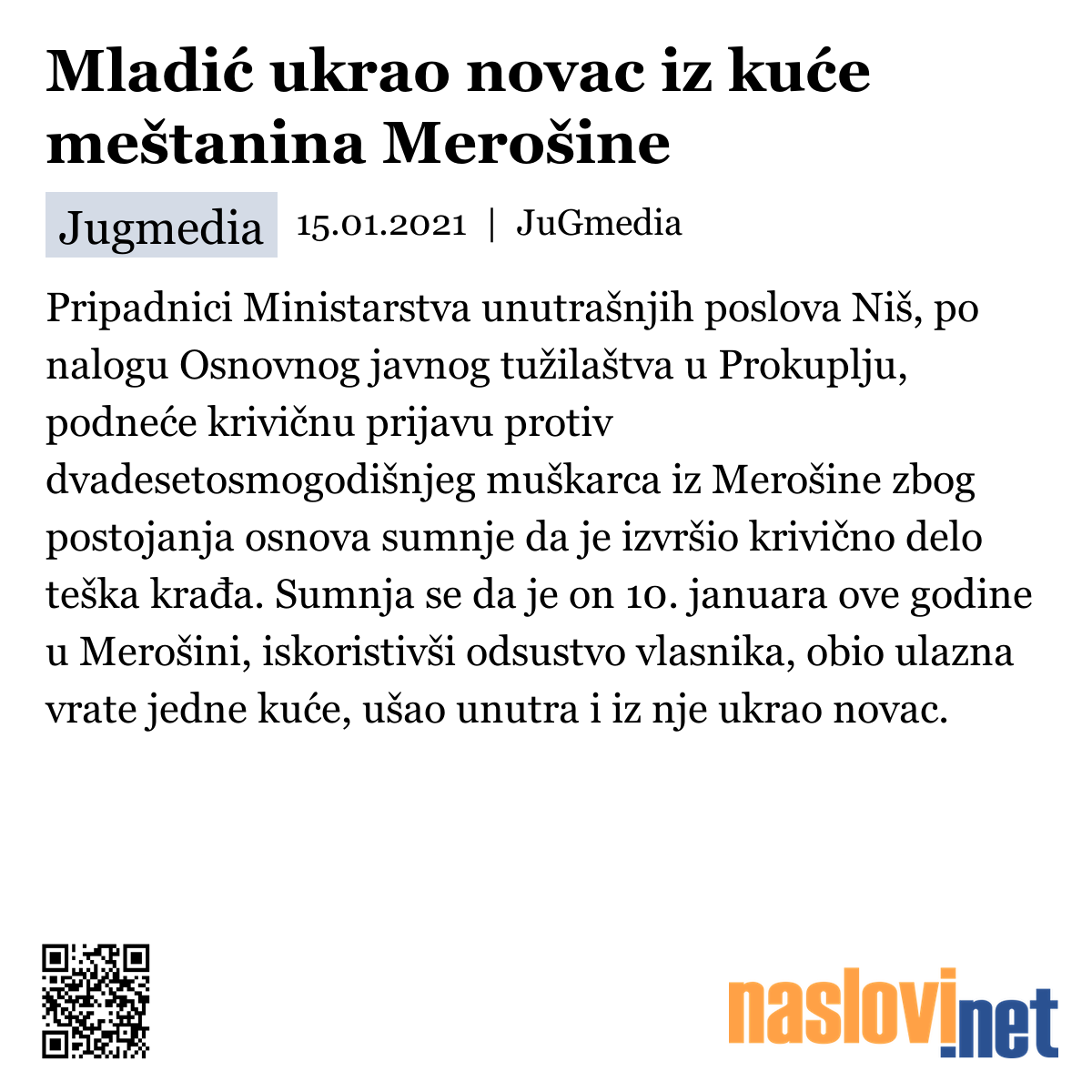 Mladić ukrao novac iz kuće meštanina Merošine

Jugmedia 15.01.2021 | JuGmedia

Pripadnici Ministarstva unutrašnjih poslova Niš, po nalogu Osnovnog javnog tužilaštva u Prokuplju, podneće krivičnu prijavu protiv dvadesetosmogodišnjeg muškarca iz Merošine zbog postojanja osnova sumnje da je izvršio krivično delo teška krađa. Sumnja se da je on 10. januara ove godine u Merošini, iskoristivši odsustvo vlasnika, obio ulazna vrate jedne kuće, ušao unutra i iz nje ukrao novac.

naslovi.net